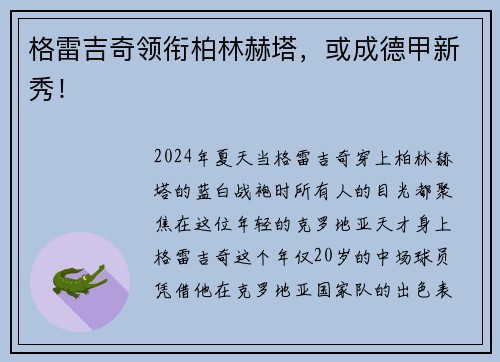 格雷吉奇领衔柏林赫塔，或成德甲新秀！

2024年夏天当格雷吉奇穿上柏林赫塔的蓝白战袍时所有人的目光都聚焦在这位年轻的克罗地亚天才身上格雷吉奇这个年仅20岁的中场球员凭借他在克罗地亚国家队的出色表